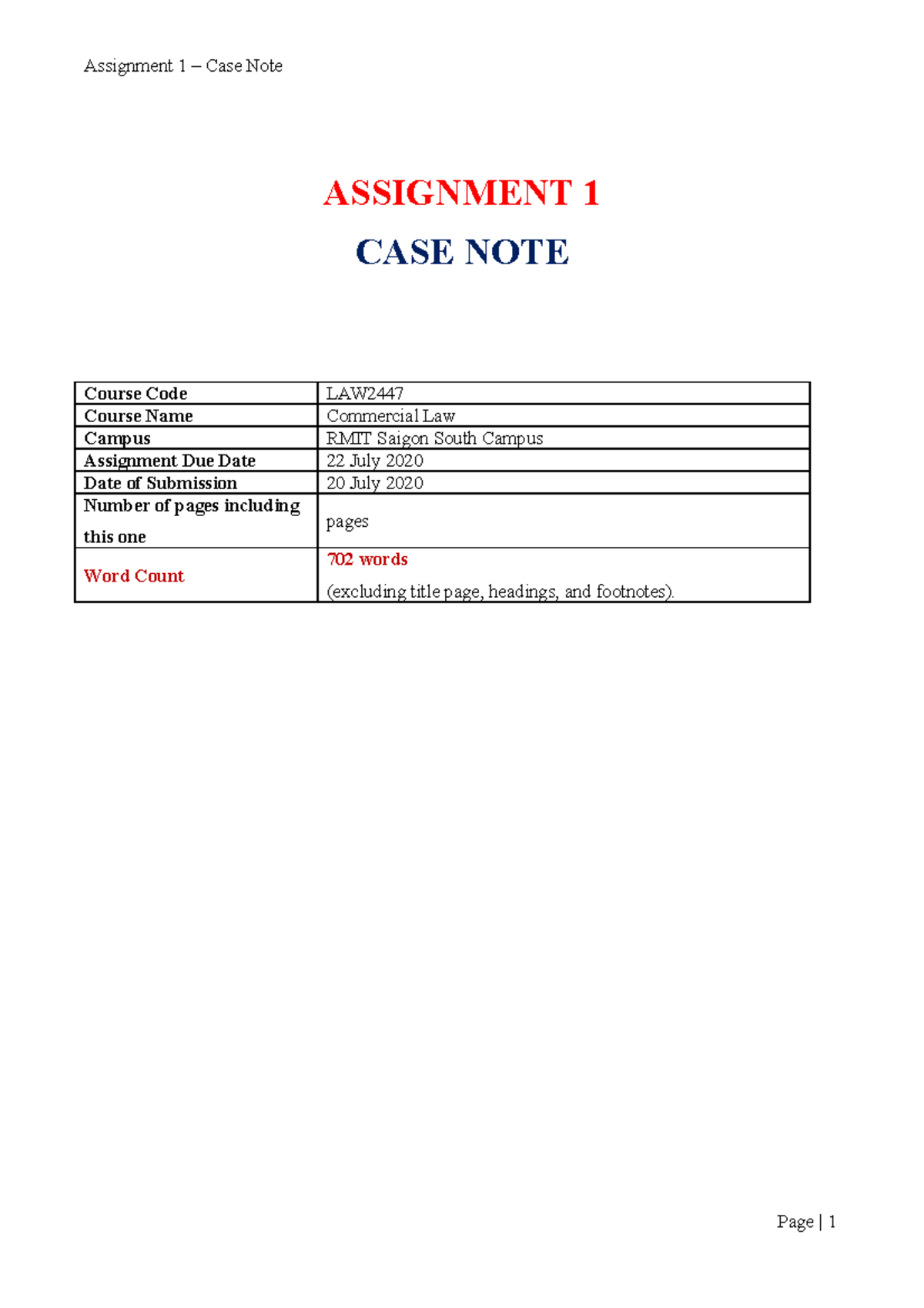 Assignment 1 – Case Note

ASSIGNMENT 1

CASE NOTE

| Course Code | LAW2447 |
|---|---|
| Course Name | Commercial Law |
| Campus | RMIT Saigon South Campus |
| Assignment Due Date | 22 July 2020 |
| Date of Submission | 20 July 2020 |
| Number of pages including this one | pages |
| Word Count | 702 words (excluding title page, headings, and footnotes). |

Page | 1